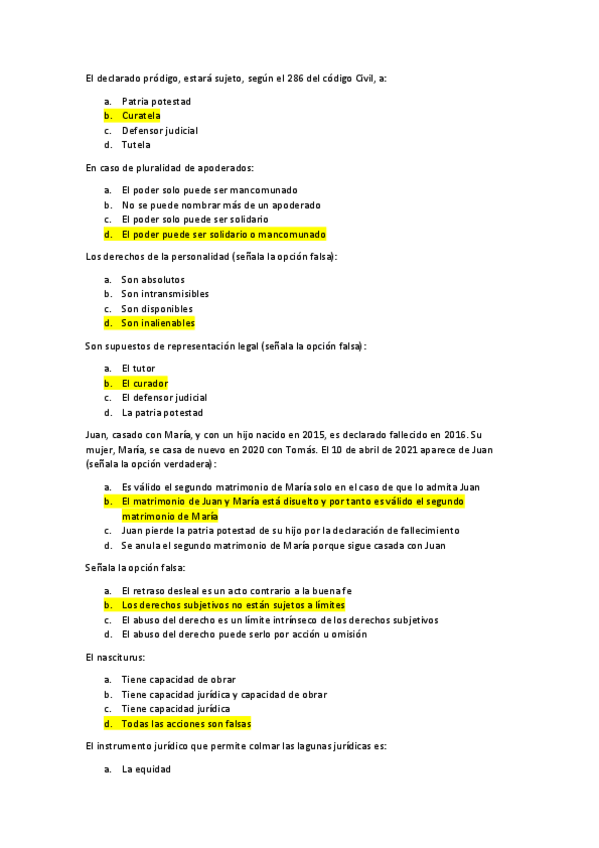 El declarado pródigo, estará sujeto, según el 286 del código Civil, a:

a. Patria potestad
b. Curatela
c. Defensor judicial
d. Tutela

En caso de pluralidad de apoderados:

a. El poder solo puede ser mancomunado
b. No se puede nombrar más de un apoderado
c. El poder solo puede ser solidario
d. El poder puede ser solidario o mancomunado

Los derechos de la personalidad (señala la opción falsa):

a. Son absolutos
b. Son intransmisibles
c. Son disponibles
d. Son inalienables

Son supuestos de representación legal (señala la opción falsa):

a. El tutor
b. El curador
c. El defensor judicial
d. La patria potestad

Juan, casado con María, y con un hijo nacido en 2015, es declarado fallecido en 2016. Su mujer, María, se casa de nuevo en 2020 con Tomás. El 10 de abril de 2021 aparece de Juan (señala la opción verdadera):

a. Es válido el segundo matrimonio de María solo en el caso de que lo admita Juan
b. El matrimonio de Juan y María está disuelto y por tanto es válido el segundo matrimonio de María
c. Juan pierde la patria potestad de su hijo por la declaración de fallecimiento
d. Se anula el segundo matrimonio de María porque sigue casada con Juan

Señala la opción falsa:

a. El retraso desleal es un acto contrario a la buena fe
b. Los derechos subjetivos no están sujetos a límites
c. El abuso del derecho es un límite intrínseco de los derechos subjetivos
d. El abuso del derecho puede serlo por acción u omisión

El nasciturus:

a. Tiene capacidad de obrar
b. Tiene capacidad jurídica y capacidad de obrar
c. Tiene capacidad jurídica
d. Todas las acciones son falsas

El instrumento jurídico que permite colmar las lagunas jurídicas es:

a. La equidad